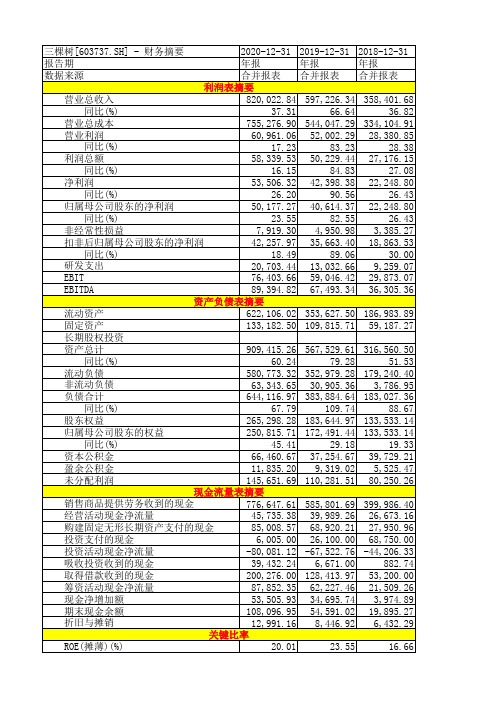 | 三棵树[603737.SH] - 财务摘要 | 2020-12-31 | 2019-12-31 | 2018-12-31 |
|---|---|---|---|
| 报告期 | 年报 | 年报 | 年报 |
| 数据来源 | 合并报表 | 合并报表 | 合并报表 |
| 利润表摘要 | | | |
| 营业总收入 | 820,022.84 | 597,226.34 | 358,401.68 |
| 同比(%) | 37.31 | 66.64 | 36.82 |
| 营业总成本 | 755,276.90 | 544,047.29 | 334,104.91 |
| 营业利润 | 60,961.06 | 52,002.29 | 28,380.85 |
| 同比(%) | 17.23 | 83.23 | 28.38 |
| 利润总额 | 58,339.53 | 50,229.44 | 27,176.15 |
| 同比(%) | 16.15 | 84.83 | 27.08 |
| 净利润 | 53,506.32 | 42,398.38 | 22,248.80 |
| 同比(%) | 26.20 | 90.56 | 26.43 |
| 归属母公司股东的净利润 | 50,177.27 | 40,614.37 | 22,248.80 |
| 同比(%) | 23.55 | 82.55 | 26.43 |
| 非经常性损益 | 7,919.30 | 4,950.98 | 3,385.27 |
| 扣非后归属母公司股东的净利润 | 42,257.97 | 35,663.40 | 18,863.53 |
| 同比(%) | 18.49 | 89.06 | 30.00 |
| 研发支出 | 20,703.44 | 13,032.66 | 9,259.07 |
| EBIT | 76,403.66 | 59,046.42 | 29,873.07 |
| EBITDA | 89,394.82 | 67,493.34 | 36,305.36 |
| 资产负债表摘要 | | | |
| 流动资产 | 622,106.02 | 353,627.50 | 186,983.89 |
| 固定资产 | 133,182.50 | 109,815.71 | 59,187.27 |
| 长期股权投资 | | | |
| 资产总计 | 909,415.26 | 567,529.61 | 316,560.50 |
| 同比(%) | 60.24 | 79.28 | 51.53 |
| 流动负债 | 580,773.32 | 352,979.28 | 179,240.40 |
| 非流动负债 | 63,343.65 | 30,905.36 | 3,786.95 |
| 负债合计 | 644,116.97 | 383,884.64 | 183,027.36 |
| 同比(%) | 67.79 | 109.74 | 88.67 |
| 股东权益 | 265,298.28 | 183,644.97 | 133,533.14 |
| 归属母公司股东的权益 | 250,815.71 | 172,491.44 | 133,533.14 |
| 同比(%) | 45.41 | 29.18 | 19.33 |
| 资本公积金 | 66,460.67 | 37,254.67 | 39,729.21 |
| 盈余公积金 | 11,835.20 | 9,319.02 | 5,525.47 |
| 未分配利润 | 145,651.69 | 110,281.51 | 80,250.26 |
| 现金流量表摘要 | | | |
| 销售商品提供劳务收到的现金 | 776,647.61 | 585,801.69 | 399,986.40 |
| 经营活动现金净流量 | 45,735.38 | 39,989.26 | 26,673.16 |
| 购建固定无形长期资产支付的现金 | 85,008.57 | 68,920.21 | 27,950.96 |
| 投资支付的现金 | 6,005.00 | 26,100.00 | 68,750.00 |
| 投资活动现金净流量 | -80,081.12 | -67,522.76 | -44,206.33 |
| 吸收投资收到的现金 | 39,432.24 | 6,671.00 | 882.74 |
| 取得借款收到的现金 | 200,276.00 | 128,413.97 | 53,200.00 |
| 筹资活动现金净流量 | 87,852.35 | 62,227.46 | 21,509.26 |
| 现金净增加额 | 53,505.93 | 34,695.74 | 3,974.89 |
| 期末现金余额 | 108,096.95 | 54,591.02 | 19,895.27 |
| 折旧与摊销 | 12,991.16 | 8,446.92 | 6,432.29 |
| 关键比率 | | | |
| ROE(摊薄)(%) | 20.01 | 23.55 | 16.66 |